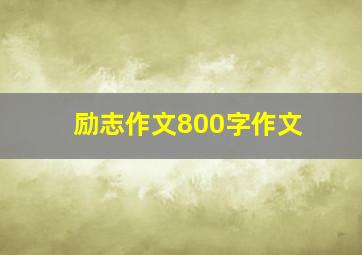 励志作文800字作文